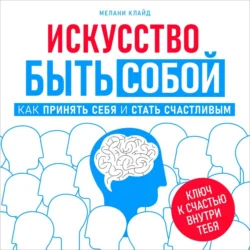 МЕЛАНИ КЛАЙД

ИСКУССТВО БЫТЬ СОБОЙ

КАК ПРИНЯТЬ СЕБЯ И СТАТЬ СЧАСТЛИВЫМ

КЛЮЧ К СЧАСТЬЮ ВНУТРИ ТЕБЯ